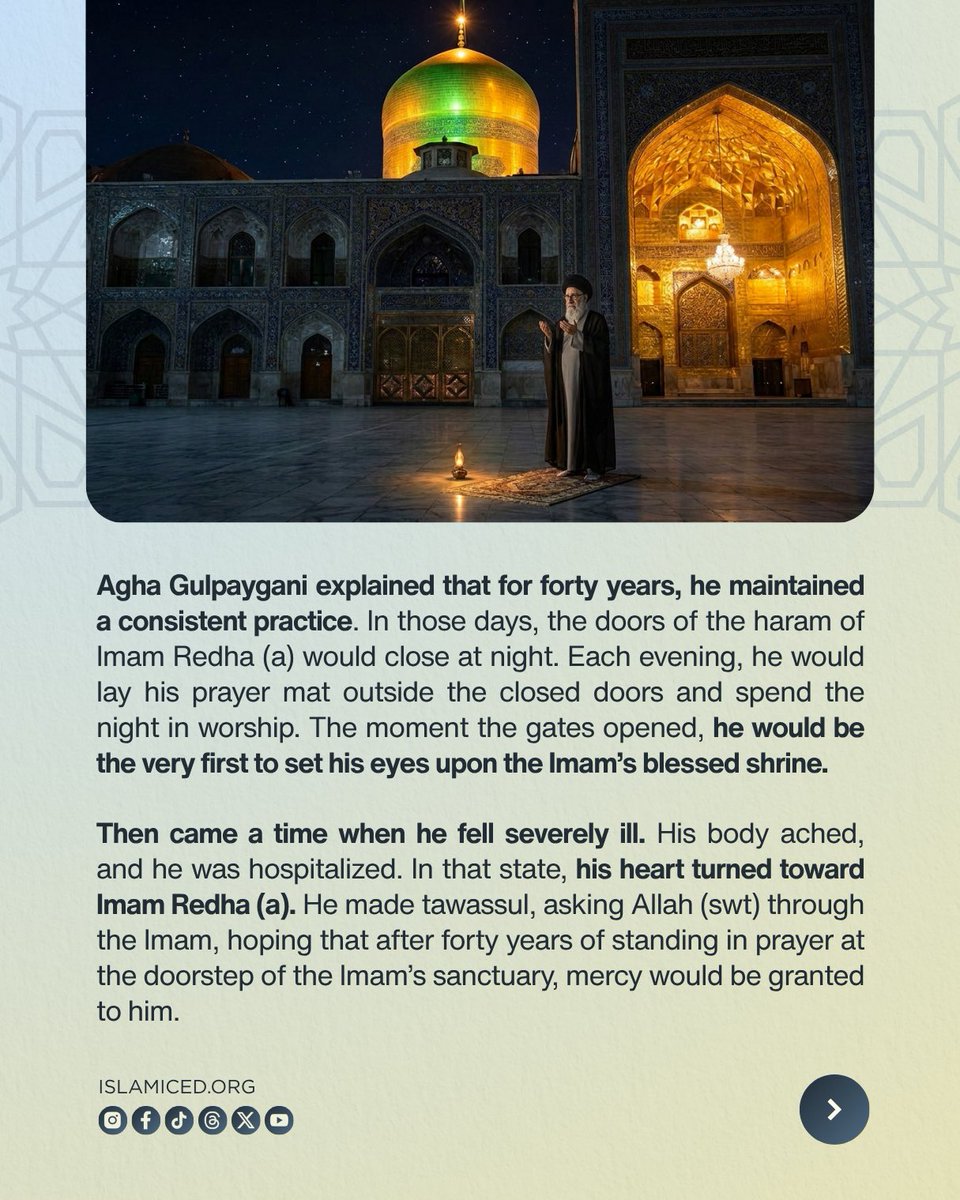 Agha Gulpaygani explained that for forty years, he maintained a consistent practice. In those days, the doors of the haram of Imam Redha (a) would close at night. Each evening, he would lay his prayer mat outside the closed doors and spend the night in worship. The moment the gates opened, he would be the very first to set his eyes upon the Imam's blessed shrine.

Then came a time when he fell severely ill. His body ached, and he was hospitalized. In that state, his heart turned toward Imam Redha (a). He made tawassul, asking Allah (swt) through the Imam, hoping that after forty years of standing in prayer at the doorstep of the Imam's sanctuary, mercy would be granted to him.

ISLAMICED.ORG